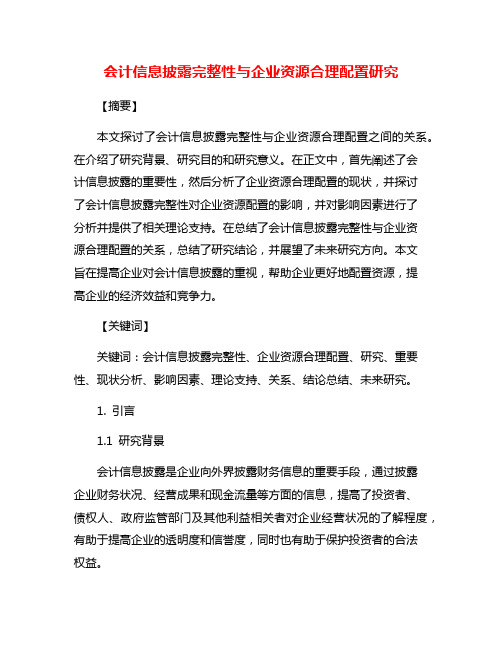 会计信息披露完整性与企业资源合理配置研究

【摘要】

本文探讨了会计信息披露完整性与企业资源合理配置之间的关系。在介绍了研究背景、研究目的和研究意义。在正文中，首先阐述了会计信息披露的重要性，然后分析了企业资源合理配置的现状，并探讨了会计信息披露完整性对企业资源配置的影响，并对影响因素进行了分析并提供了相关理论支持。在总结了会计信息披露完整性与企业资源合理配置的关系，总结了研究结论，并展望了未来研究方向。本文旨在提高企业对会计信息披露的重视，帮助企业更好地配置资源，提高企业的经济效益和竞争力。

【关键词】

关键词：会计信息披露完整性、企业资源合理配置、研究、重要性、现状分析、影响因素、理论支持、关系、结论总结、未来研究。

1. 引言

1.1 研究背景

会计信息披露是企业向外界披露财务信息的重要手段，通过披露企业财务状况、经营成果和现金流量等方面的信息，提高了投资者、债权人、政府监管部门及其他利益相关者对企业经营状况的了解程度，有助于提高企业的透明度和信誉度，同时也有助于保护投资者的合法权益。